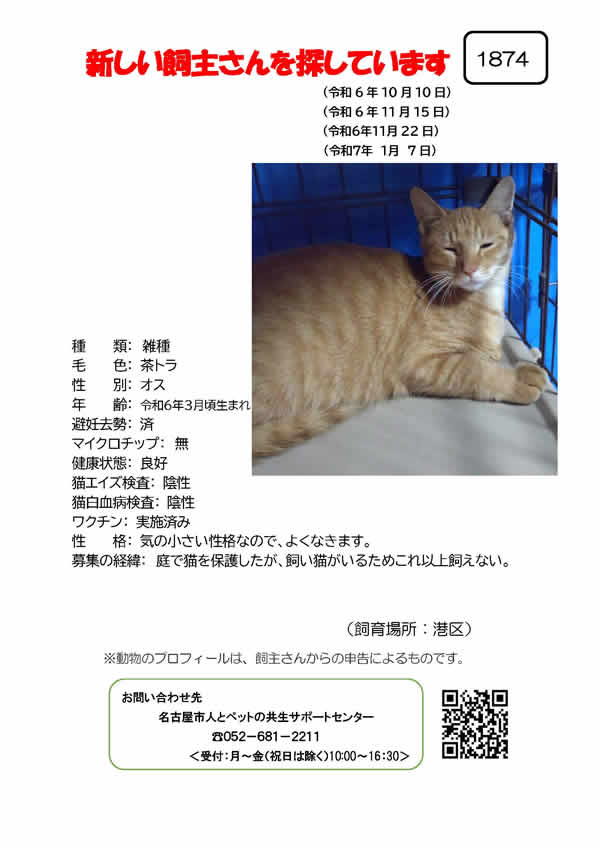 新しい飼主さんを探しています

1874

（令和６年１０月１０日）
（令和６年１１月１５日）
（令和6年11月２２日）
（令和7年　1月　7日）

種　　類：雑種
毛　　色：茶トラ
性　　別：オス
年　　齢：令和6年3月頃生まれ
避妊去勢：済
マイクロチップ：無
健康状態：良好
猫エイズ検査：陰性
猫白血病検査：陰性
ワクチン：実施済み
性　　格：気の小さい性格なので、よくなきます。
募集の経緯：庭で猫を保護したが、飼い猫がいるためこれ以上飼えない。

（飼育場所：港区）

※動物のプロフィールは、飼主さんからの申告によるものです。

お問い合わせ先
名古屋市人とペットの共生サポートセンター
☎052－681－2211
＜受付：月～金（祝日は除く）10:00～16:30＞